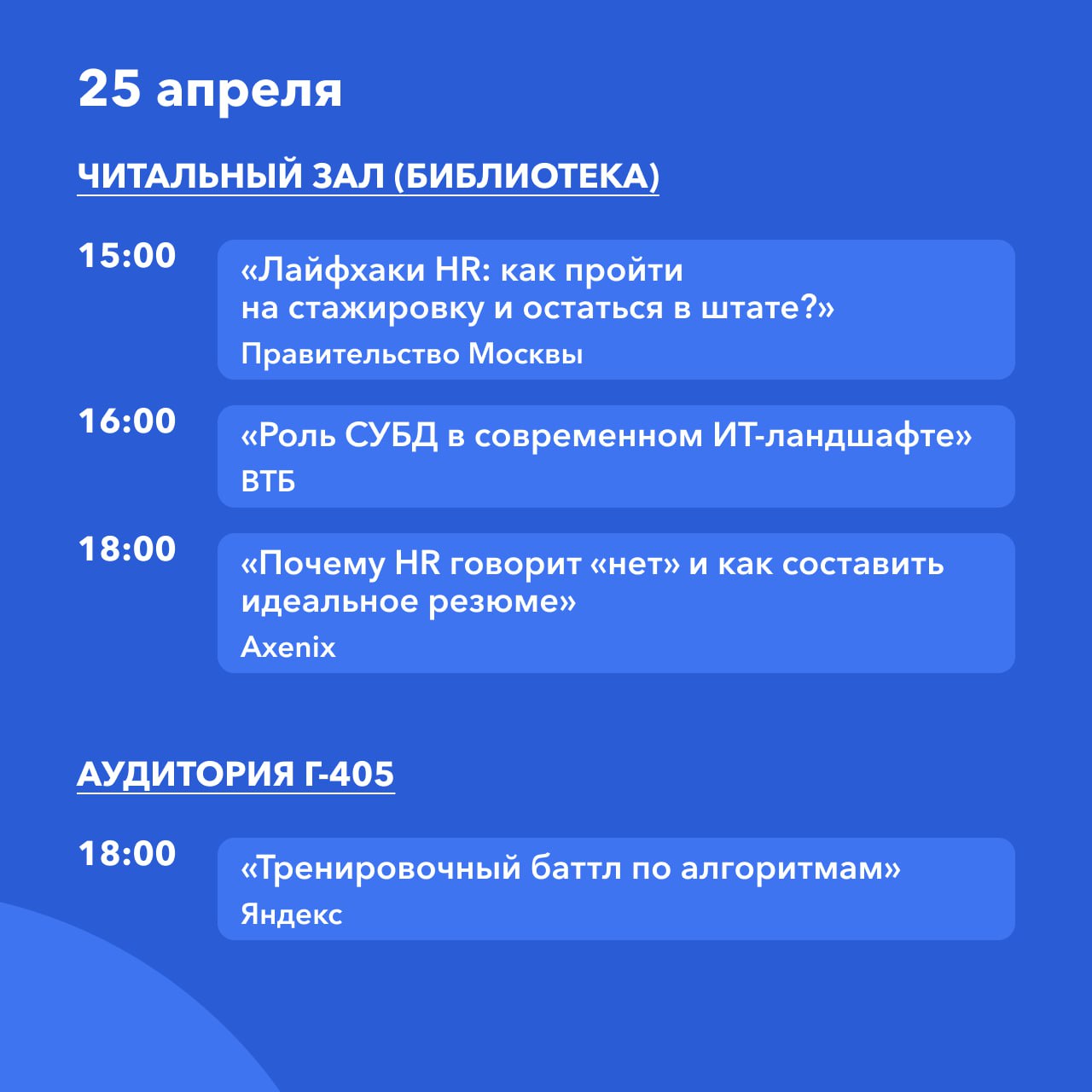 25 апреля

ЧИТАЛЬНЫЙ ЗАЛ (БИБЛИОТЕКА)

15:00

«Лайфхаки HR: как пройти на стажировку и остаться в штате?»

Правительство Москвы

16:00

«Роль СУБД в современном ИТ-ландшафте»

ВТБ

18:00

«Почему HR говорит «нет» и как составить идеальное резюме»

Axenix

АУДИТОРИЯ Г-405

18:00

«Тренировочный баттл по алгоритмам»

Яндекс